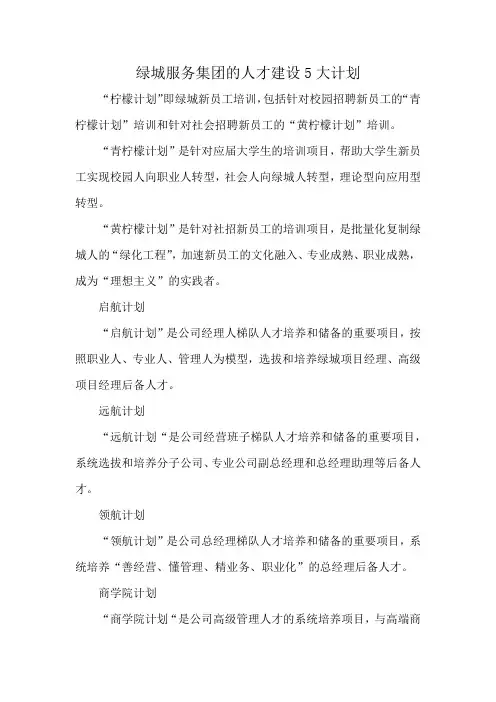 绿城服务集团的人才建设 5 大计划

“柠檬计划”即绿城新员工培训，包括针对校园招聘新员工的“青柠檬计划”培训和针对社会招聘新员工的“黄柠檬计划”培训。

“青柠檬计划”是针对应届大学生的培训项目，帮助大学生新员工实现校园人向职业人转型，社会人向绿城人转型，理论型向应用型转型。

“黄柠檬计划”是针对社招新员工的培训项目，是批量化复制绿城人的“绿化工程”，加速新员工的文化融入、专业成熟、职业成熟，成为“理想主义”的实践者。

启航计划

“启航计划”是公司经理人梯队人才培养和储备的重要项目，按照职业人、专业人、管理人为模型，选拔和培养绿城项目经理、高级项目经理后备人才。

远航计划

“远航计划“是公司经营班子梯队人才培养和储备的重要项目，系统选拔和培养分子公司、专业公司副总经理和总经理助理等后备人才。

领航计划

“领航计划”是公司总经理梯队人才培养和储备的重要项目，系统培养“善经营、懂管理、精业务、职业化”的总经理后备人才。

商学院计划

“商学院计划“是公司高级管理人才的系统培养项目，与高端商